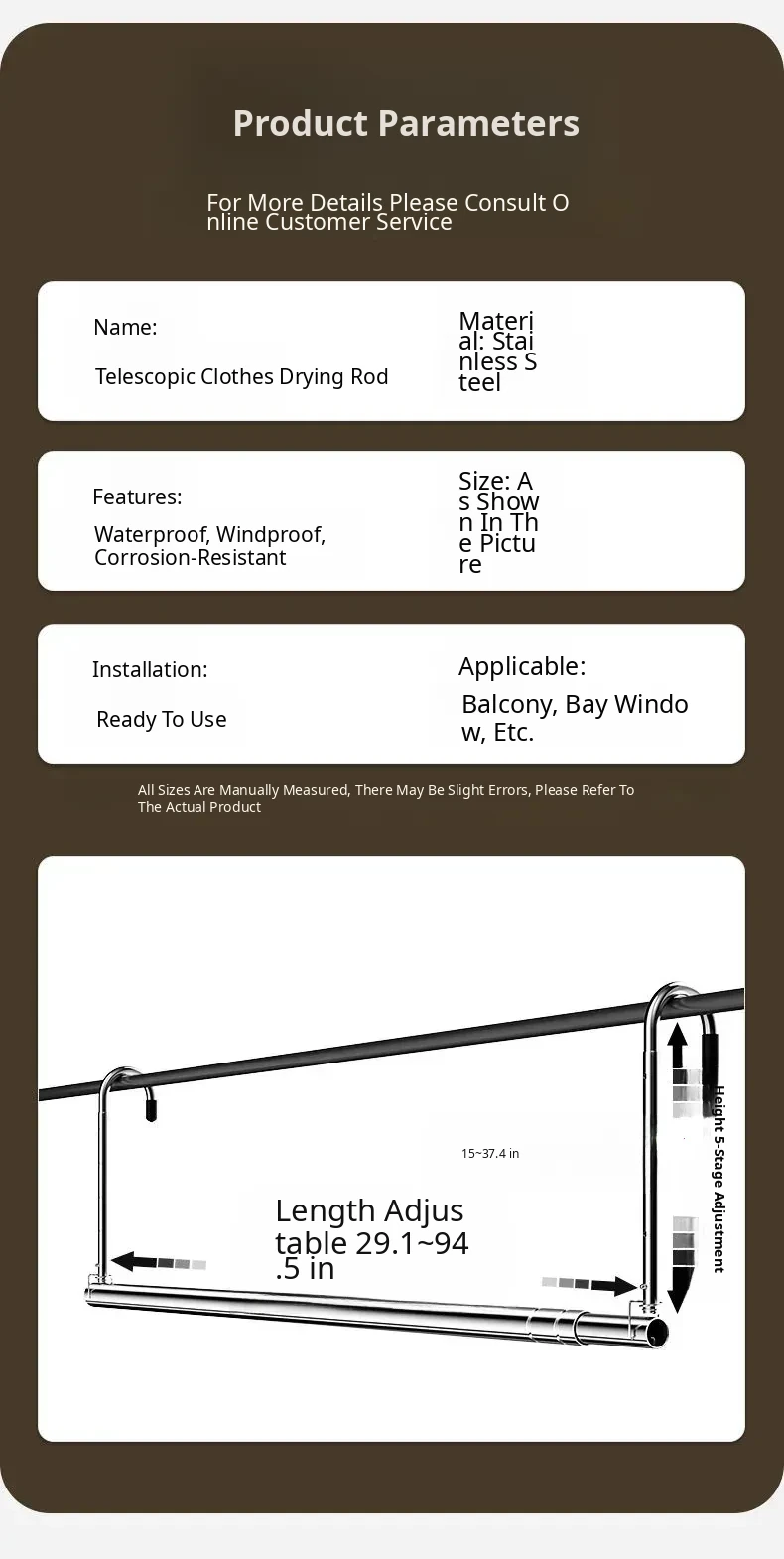 Product Parameters

For More Details Please Consult Online Customer Service

Name:

Telescopic Clothes Drying Rod

Material: Stainless Steel

Features:

Waterproof, Windproof, Corrosion-Resistant

Size: As Shown In The Picture

Installation:

Ready To Use

Applicable:

Balcony, Bay Window, Etc.

All Sizes Are Manually Measured, There May Be Slight Errors, Please Refer To The Actual Product

15~37.4 in

Height 5-Stage Adjustment

Length Adjustable 29.1~94.5 in